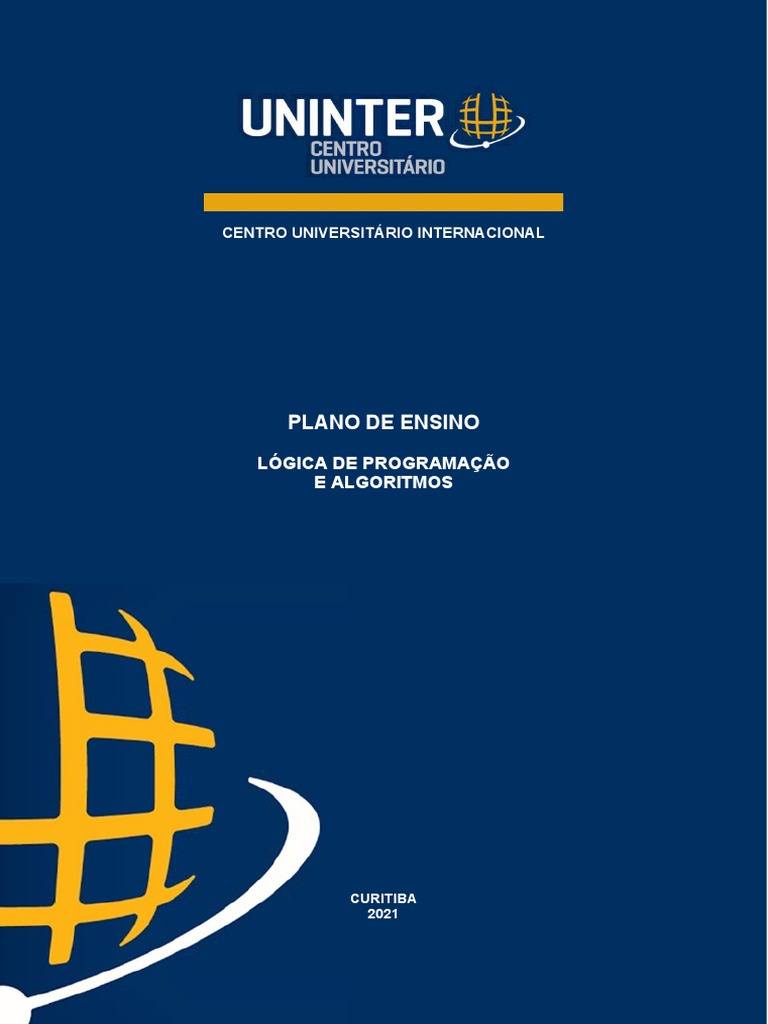 UNINTER
CENTRO
UNIVERSITÁRIO

CENTRO UNIVERSITÁRIO INTERNACIONAL

PLANO DE ENSINO

LÓGICA DE PROGRAMAÇÃO
E ALGORITMOS

CURITIBA
2021